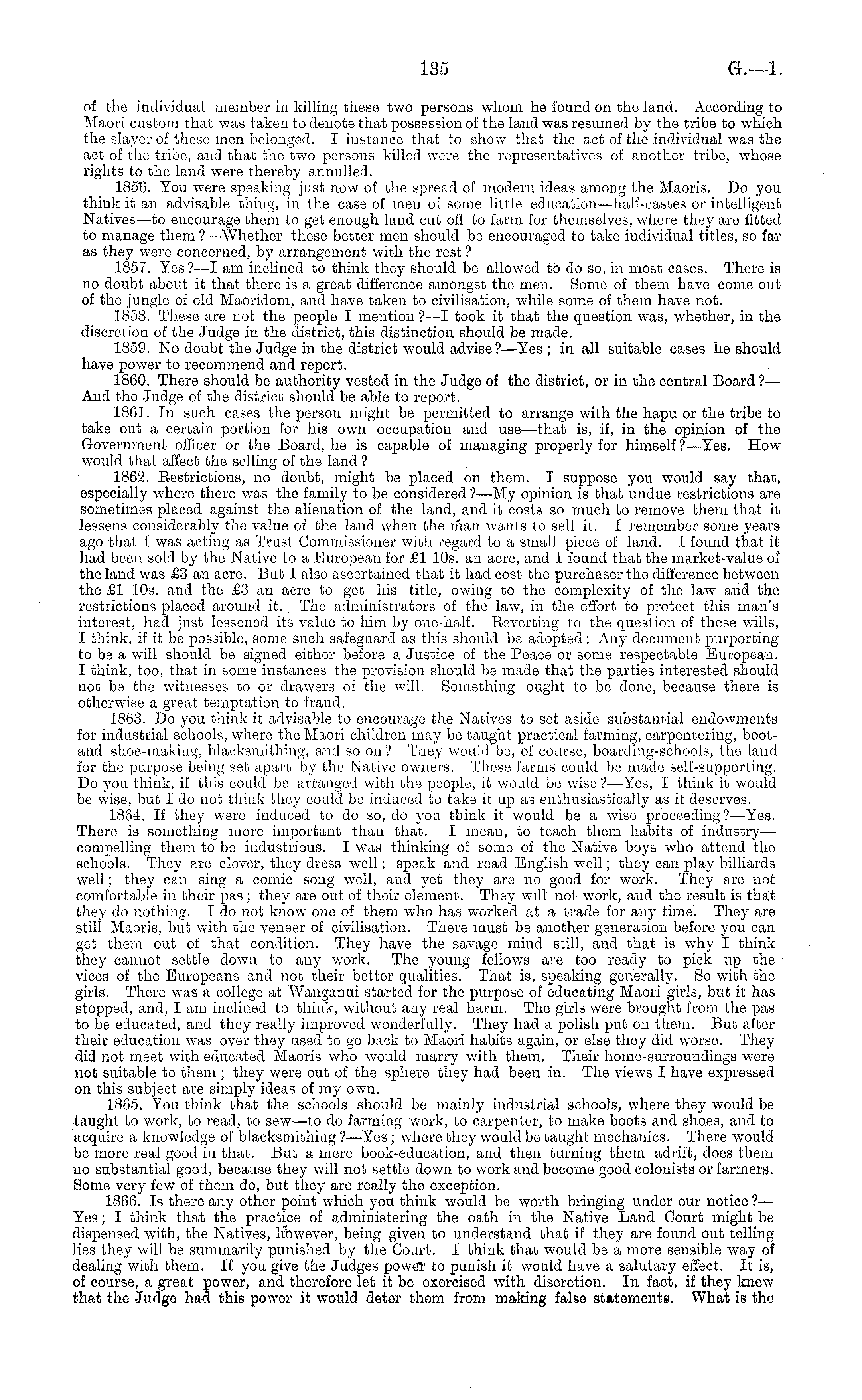 135 G.—1.

of the individual member in killing these two persons whom he found on the land. According to Maori custom that was taken to denote that possession of the land was resumed by the tribe to which the slayer of these men belonged. I instance that to show that the act of the individual was the act of the tribe, and that the two persons killed were the representatives of another tribe, whose rights to the land were thereby annulled.

1856. You were speaking just now of the spread of modern ideas among the Maoris. Do you think it an advisable thing, in the case of men of some little education—half-castes or intelligent Natives—to encourage them to get enough land cut off to farm for themselves, where they are fitted to manage them?—Whether these better men should be encouraged to take individual titles, so far as they were concerned, by arrangement with the rest?

1857. Yes?—I am inclined to think they should be allowed to do so, in most cases. There is no doubt about it that there is a great difference amongst the men. Some of them have come out of the jungle of old Maoridom, and have taken to civilisation, while some of them have not.

1858. These are not the people I mention?—I took it that the question was, whether, in the discretion of the Judge in the district, this distinction should be made.

1859. No doubt the Judge in the district would advise?—Yes; in all suitable cases he should have power to recommend and report.

1860. There should be authority vested in the Judge of the district, or in the central Board?—And the Judge of the district should be able to report.

1861. In such cases the person might be permitted to arrange with the hapu or the tribe to take out a certain portion for his own occupation and use—that is, if, in the opinion of the Government officer or the Board, he is capable of managing properly for himself?—Yes. How would that affect the selling of the land?

1862. Restrictions, no doubt, might be placed on them. I suppose you would say that, especially where there was the family to be considered?—My opinion is that undue restrictions are sometimes placed against the alienation of the land, and it costs so much to remove them that it lessens considerably the value of the land when the man wants to sell it. I remember some years ago that I was acting as Trust Commissioner with regard to a small piece of land. I found that it had been sold by the Native to a European for £1 10s. an acre, and I found that the market-value of the land was £3 an acre. But I also ascertained that it had cost the purchaser the difference between the £1 10s. and the £3 an acre to get his title, owing to the complexity of the law and the restrictions placed around it. The administrators of the law, in the effort to protect this man's interest, had just lessened its value to him by one-half. Reverting to the question of these wills, I think, if it be possible, some such safeguard as this should be adopted: Any document purporting to be a will should be signed either before a Justice of the Peace or some respectable European. I think, too, that in some instances the provision should be made that the parties interested should not be the witnesses to or drawers of the will. Something ought to be done, because there is otherwise a great temptation to fraud.

1863. Do you think it advisable to encourage the Natives to set aside substantial endowments for industrial schools, where the Maori children may be taught practical farming, carpentering, boot- and shoe-making, blacksmithing, and so on? They would be, of course, boarding-schools, the land for the purpose being set apart by the Native owners. These farms could be made self-supporting. Do you think, if this could be arranged with the people, it would be wise?—Yes, I think it would be wise, but I do not think they could be induced to take it up as enthusiastically as it deserves.

1864. If they were induced to do so, do you think it would be a wise proceeding?—Yes. There is something more important than that. I mean, to teach them habits of industry—compelling them to be industrious. I was thinking of some of the Native boys who attend the schools. They are clever, they dress well; speak and read English well; they can play billiards well; they can sing a comic song well, and yet they are no good for work. They are not comfortable in their pas; they are out of their element. They will not work, and the result is that they do nothing. I do not know one of them who has worked at a trade for any time. They are still Maoris, but with the veneer of civilisation. There must be another generation before you can get them out of that condition. They have the savage mind still, and that is why I think they cannot settle down to any work. The young fellows are too ready to pick up the vices of the Europeans and not their better qualities. That is, speaking generally. So with the girls. There was a college at Wanganui started for the purpose of educating Maori girls, but it has stopped, and, I am inclined to think, without any real harm. The girls were brought from the pas to be educated, and they really improved wonderfully. They had a polish put on them. But after their education was over they used to go back to Maori habits again, or else they did worse. They did not meet with educated Maoris who would marry with them. Their home-surroundings were not suitable to them; they were out of the sphere they had been in. The views I have expressed on this subject are simply ideas of my own.

1865. You think that the schools should be mainly industrial schools, where they would be taught to work, to read, to sew—to do farming work, to carpenter, to make boots and shoes, and to acquire a knowledge of blacksmithing?—Yes; where they would be taught mechanics. There would be more real good in that. But a mere book-education, and then turning them adrift, does them no substantial good, because they will not settle down to work and become good colonists or farmers. Some very few of them do, but they are really the exception.

1866. Is there any other point which you think would be worth bringing under our notice?—Yes; I think that the practice of administering the oath in the Native Land Court might be dispensed with, the Natives, however, being given to understand that if they are found out telling lies they will be summarily punished by the Court. I think that would be a more sensible way of dealing with them. If you give the Judges power to punish it would have a salutary effect. It is, of course, a great power, and therefore let it be exercised with discretion. In fact, if they knew that the Judge had this power it would deter them from making false statements. What is the